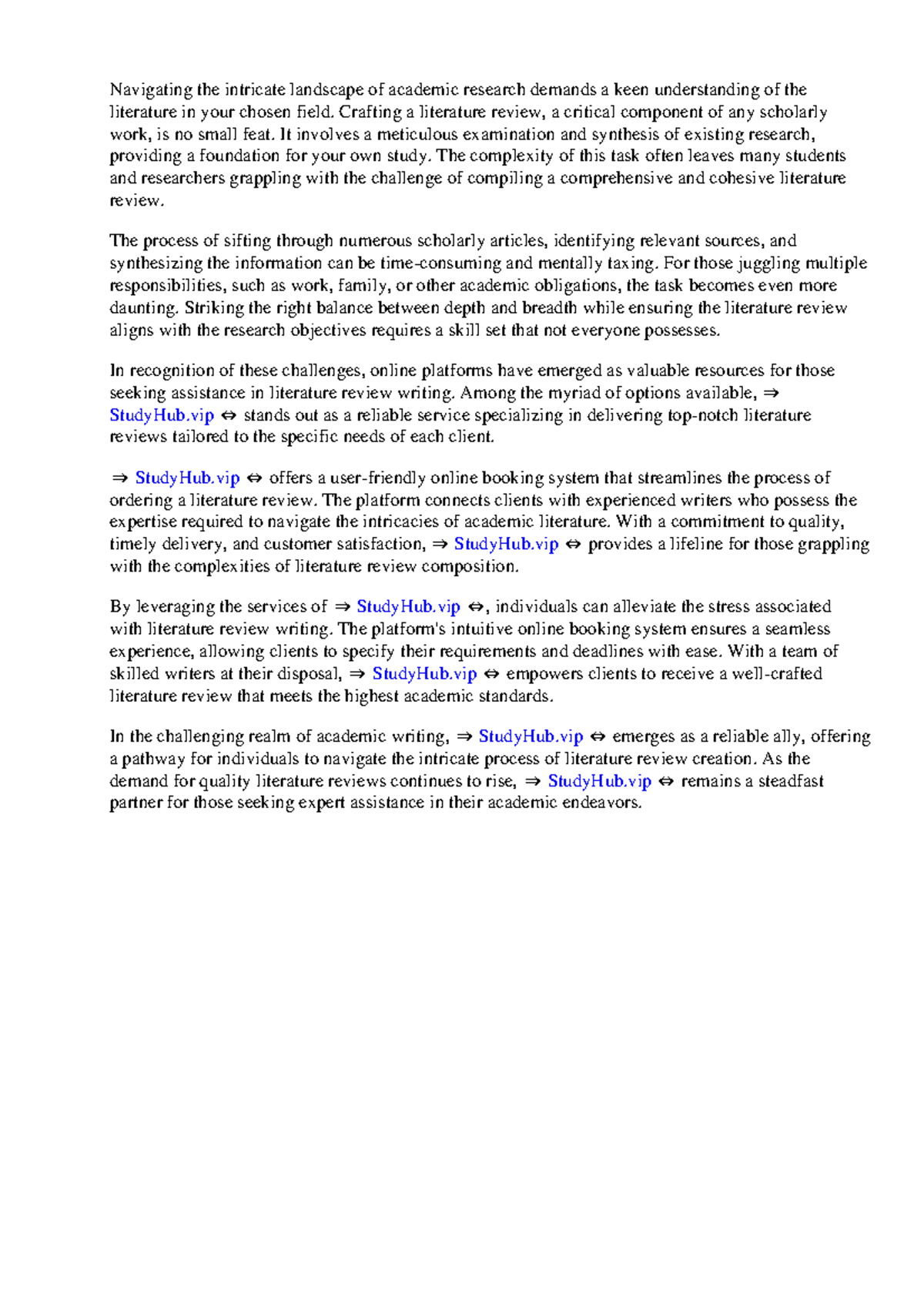 Navigating the intricate landscape of academic research demands a keen understanding of the literature in your chosen field. Crafting a literature review, a critical component of any scholarly work, is no small feat. It involves a meticulous examination and synthesis of existing research, providing a foundation for your own study. The complexity of this task often leaves many students and researchers grappling with the challenge of compiling a comprehensive and cohesive literature review.

The process of sifting through numerous scholarly articles, identifying relevant sources, and synthesizing the information can be time-consuming and mentally taxing. For those juggling multiple responsibilities, such as work, family, or other academic obligations, the task becomes even more daunting. Striking the right balance between depth and breadth while ensuring the literature review aligns with the research objectives requires a skill set that not everyone possesses.

In recognition of these challenges, online platforms have emerged as valuable resources for those seeking assistance in literature review writing. Among the myriad of options available, ⇒ StudyHub.vip ⇔ stands out as a reliable service specializing in delivering top-notch literature reviews tailored to the specific needs of each client.

⇒ StudyHub.vip ⇔ offers a user-friendly online booking system that streamlines the process of ordering a literature review. The platform connects clients with experienced writers who possess the expertise required to navigate the intricacies of academic literature. With a commitment to quality, timely delivery, and customer satisfaction, ⇒ StudyHub.vip ⇔ provides a lifeline for those grappling with the complexities of literature review composition.

By leveraging the services of ⇒ StudyHub.vip ⇔, individuals can alleviate the stress associated with literature review writing. The platform's intuitive online booking system ensures a seamless experience, allowing clients to specify their requirements and deadlines with ease. With a team of skilled writers at their disposal, ⇒ StudyHub.vip ⇔ empowers clients to receive a well-crafted literature review that meets the highest academic standards.

In the challenging realm of academic writing, ⇒ StudyHub.vip ⇔ emerges as a reliable ally, offering a pathway for individuals to navigate the intricate process of literature review creation. As the demand for quality literature reviews continues to rise, ⇒ StudyHub.vip ⇔ remains a steadfast partner for those seeking expert assistance in their academic endeavors.